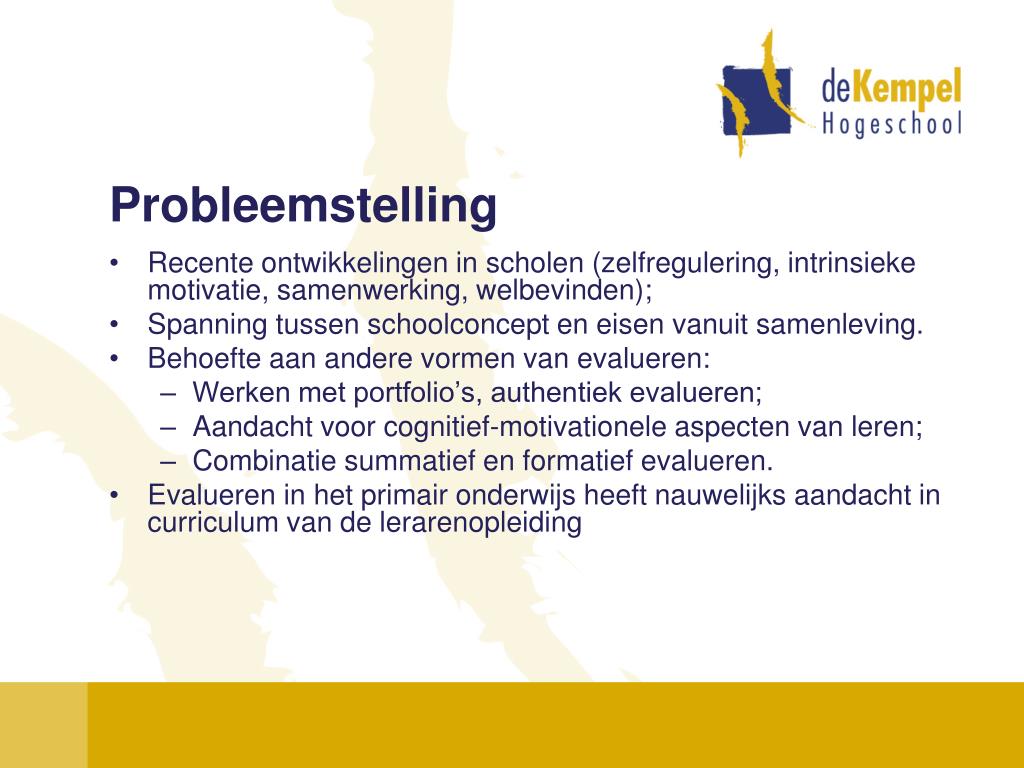 deKempel
Hogeschool

Probleemstelling

• Recente ontwikkelingen in scholen (zelfregulering, intrinsieke motivatie, samenwerking, welbevinden);
• Spanning tussen schoolconcept en eisen vanuit samenleving.
• Behoefte aan andere vormen van evalueren:
– Werken met portfolio's, authentiek evalueren;
– Aandacht voor cognitief-motivationele aspecten van leren;
– Combinatie summatief en formatief evalueren.
• Evalueren in het primair onderwijs heeft nauwelijks aandacht in curriculum van de lerarenopleiding